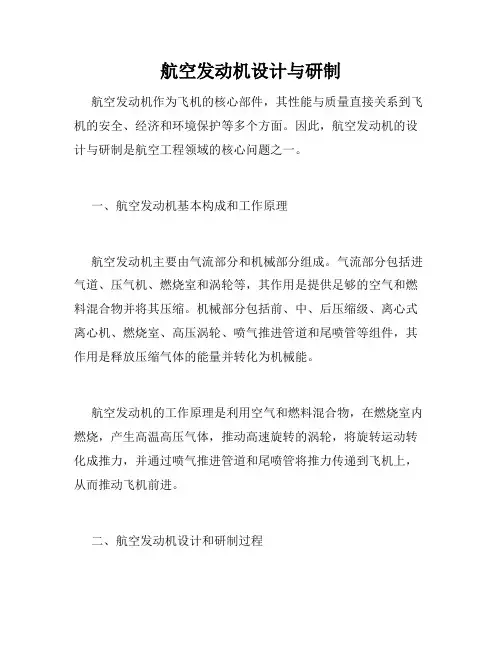 航空发动机设计与研制

航空发动机作为飞机的核心部件，其性能与质量直接关系到飞机的安全、经济和环境保护等多个方面。因此，航空发动机的设计与研制是航空工程领域的核心问题之一。

一、航空发动机基本构成和工作原理

航空发动机主要由气流部分和机械部分组成。气流部分包括进气道、压气机、燃烧室和涡轮等，其作用是提供足够的空气和燃料混合物并将其压缩。机械部分包括前、中、后压缩级、离心式离心机、燃烧室、高压涡轮、喷气推进管道和尾喷管等组件，其作用是释放压缩气体的能量并转化为机械能。

航空发动机的工作原理是利用空气和燃料混合物，在燃烧室内燃烧，产生高温高压气体，推动高速旋转的涡轮，将旋转运动转化成推力，并通过喷气推进管道和尾喷管将推力传递到飞机上，从而推动飞机前进。

二、航空发动机设计和研制过程